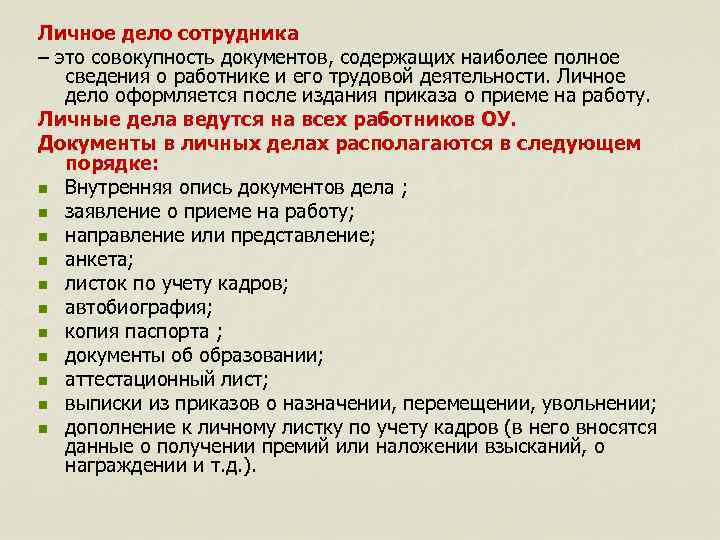 Личное дело сотрудника

– это совокупность документов, содержащих наиболее полное сведения о работнике и его трудовой деятельности. Личное дело оформляется после издания приказа о приеме на работу.

Личные дела ведутся на всех работников ОУ.

Документы в личных делах располагаются в следующем порядке:

- Внутренняя опись документов дела ;
- заявление о приеме на работу;
- направление или представление;
- анкета;
- листок по учету кадров;
- автобиография;
- копия паспорта ;
- документы об образовании;
- аттестационный лист;
- выписки из приказов о назначении, перемещении, увольнении;
- дополнение к личному листку по учету кадров (в него вносятся данные о получении премий или наложении взысканий, о награждении и т.д.).